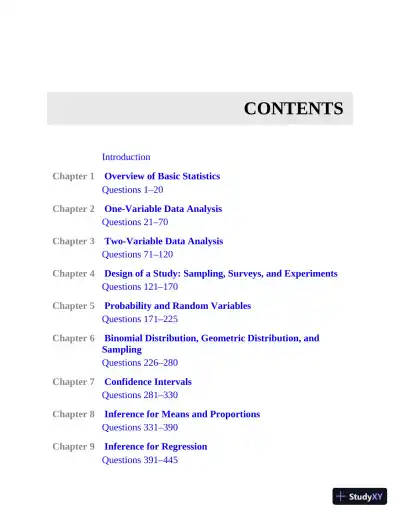 CONTENTS

Introduction

Chapter 1 Overview of Basic Statistics
Questions 1–20

Chapter 2 One-Variable Data Analysis
Questions 21–70

Chapter 3 Two-Variable Data Analysis
Questions 71–120

Chapter 4 Design of a Study: Sampling, Surveys, and Experiments
Questions 121–170

Chapter 5 Probability and Random Variables
Questions 171–225

Chapter 6 Binomial Distribution, Geometric Distribution, and Sampling
Questions 226–280

Chapter 7 Confidence Intervals
Questions 281–330

Chapter 8 Inference for Means and Proportions
Questions 331–390

Chapter 9 Inference for Regression
Questions 391–445

StudyXY